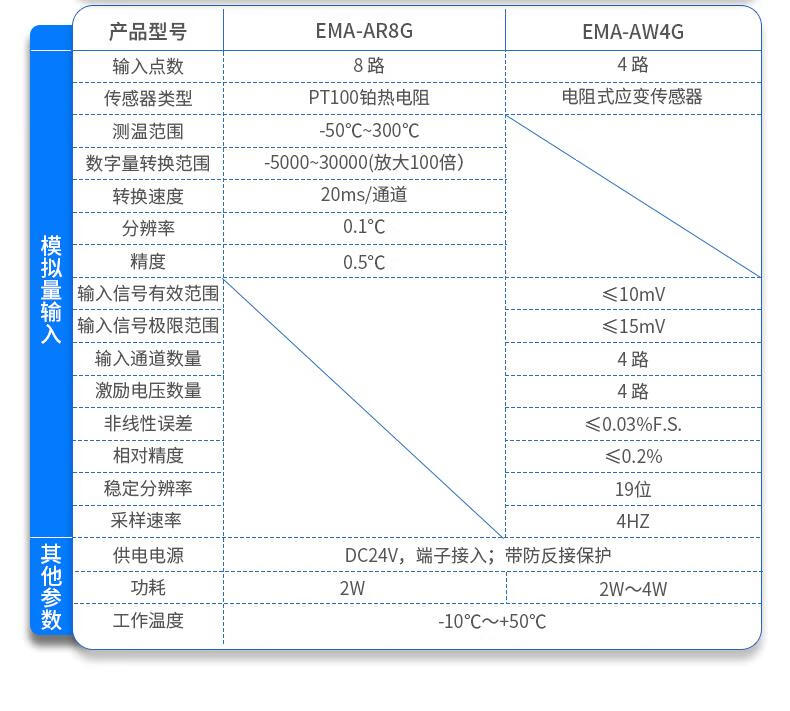 | | 产品型号 | EMA-AR8G | EMA-AW4G |
|---|---|---|---|
| 模拟量输入 | 输入点数 | 8 路 | 4 路 |
| | 传感器类型 | PT100铂热电阻 | 电阻式应变传感器 |
| | 测温范围 | -50°C~300°C | |
| | 数字量转换范围 | -5000~30000(放大100倍) | |
| | 转换速度 | 20ms/通道 | |
| | 分辨率 | 0.1°C | |
| | 精度 | 0.5°C | |
| | 输入信号有效范围 | | ≤10mV |
| | 输入信号极限范围 | | ≤15mV |
| | 输入通道数量 | | 4 路 |
| | 激励电压数量 | | 4 路 |
| | 非线性误差 | | ≤0.03%F.S. |
| | 相对精度 | | ≤0.2% |
| | 稳定分辨率 | | 19位 |
| | 采样速率 | | 4HZ |
| 其他参数 | 供电电源 | DC24V，端子接入；带防反接保护 | |
| | 功耗 | 2W | 2W～4W |
| | 工作温度 | -10°C～+50°C | |